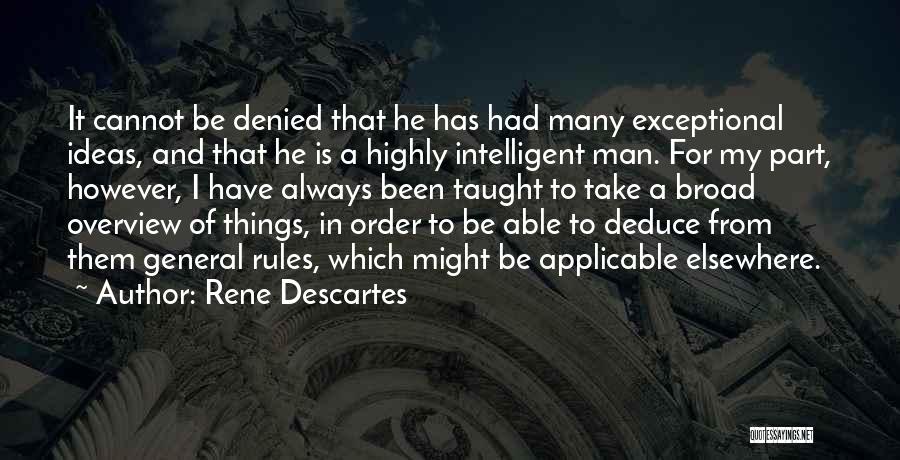 It cannot be denied that he has had many exceptional ideas, and that he is a highly intelligent man. For my part, however, I have always been taught to take a broad overview of things, in order to be able to deduce from them general rules, which might be applicable elsewhere.
~ Author: Rene Descartes

QUOTESSAYINGS.NET